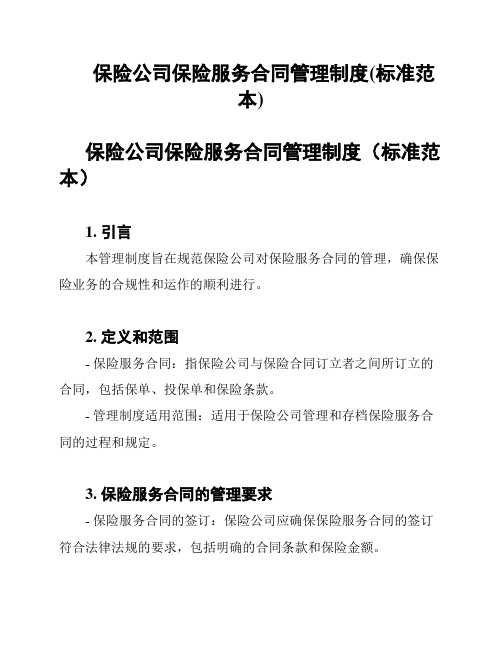 保险公司保险服务合同管理制度(标准范本)

保险公司保险服务合同管理制度（标准范本）

1. 引言

本管理制度旨在规范保险公司对保险服务合同的管理，确保保险业务的合规性和运作的顺利进行。

2. 定义和范围

- 保险服务合同：指保险公司与保险合同订立者之间所订立的合同，包括保单、投保单和保险条款。

- 管理制度适用范围：适用于保险公司管理和存档保险服务合同的过程和规定。

3. 保险服务合同的管理要求

- 保险服务合同的签订：保险公司应确保保险服务合同的签订符合法律法规的要求，包括明确的合同条款和保险金额。